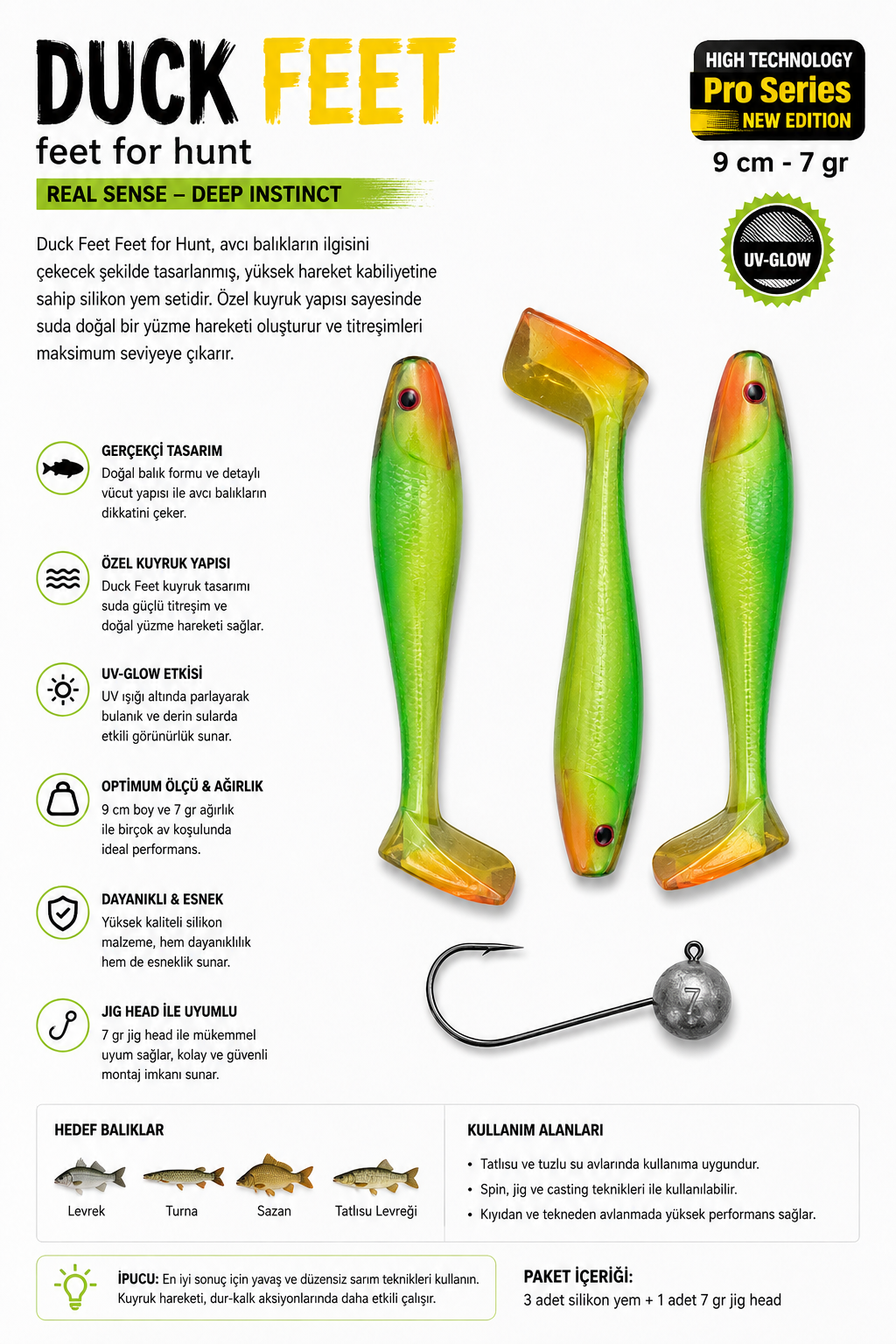 DUCK FEET
feet for hunt

REAL SENSE – DEEP INSTINCT

HIGH TECHNOLOGY
Pro Series
NEW EDITION

9 cm - 7 gr

UV-GLOW

Duck Feet Feet for Hunt, avcı balıkların ilgisini çekecek şekilde tasarlanmış, yüksek hareket kabiliyetine sahip silikon yem setidir. Özel kuyruk yapısı sayesinde suda doğal bir yüzme hareketi oluşturur ve titreşimleri maksimum seviyeye çıkarır.

GERÇEKÇİ TASARIM
Doğal balık formu ve detaylı vücut yapısı ile avcı balıkların dikkatini çeker.

ÖZEL KUYRUK YAPISI
Duck Feet kuyruk tasarımı suda güçlü titreşim ve doğal yüzme hareketi sağlar.

UV-GLOW ETKİSİ
UV ışığı altında parlayarak bulanık ve derin sularda etkili görünürlük sunar.

OPTİMUM ÖLÇÜ & AĞIRLIK
9 cm boy ve 7 gr ağırlık ile birçok av koşulunda ideal performans.

DAYANIKLI & ESNEK
Yüksek kaliteli silikon malzeme, hem dayanıklılık hem de esneklik sunar.

JIG HEAD İLE UYUMLU
7 gr jig head ile mükemmel uyum sağlar, kolay ve güvenli montaj imkanı sunar.

7

HEDEF BALIKLAR

Levrek
Turna
Sazan
Tatlısu Levreği

KULLANIM ALANLARI

• Tatlısu ve tuzlu su avlarında kullanıma uygundur.
• Spin, jig ve casting teknikleri ile kullanılabilir.
• Kıyıdan ve tekneden avlanmada yüksek performans sağlar.

İPUCU: En iyi sonuç için yavaş ve düzensiz sarım teknikleri kullanın. Kuyruk hareketi, dur-kalk aksiyonlarında daha etkili çalışır.

PAKET İÇERİĞİ:
3 adet silikon yem + 1 adet 7 gr jig head